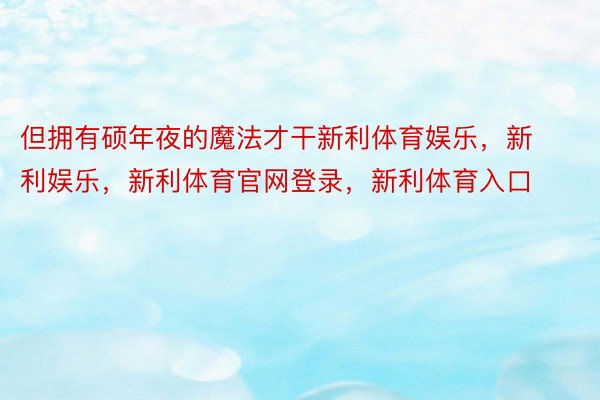 但拥有硕年夜的魔法才干新利体育娱乐，新利娱乐，新利体育官网登录，新利体育入口